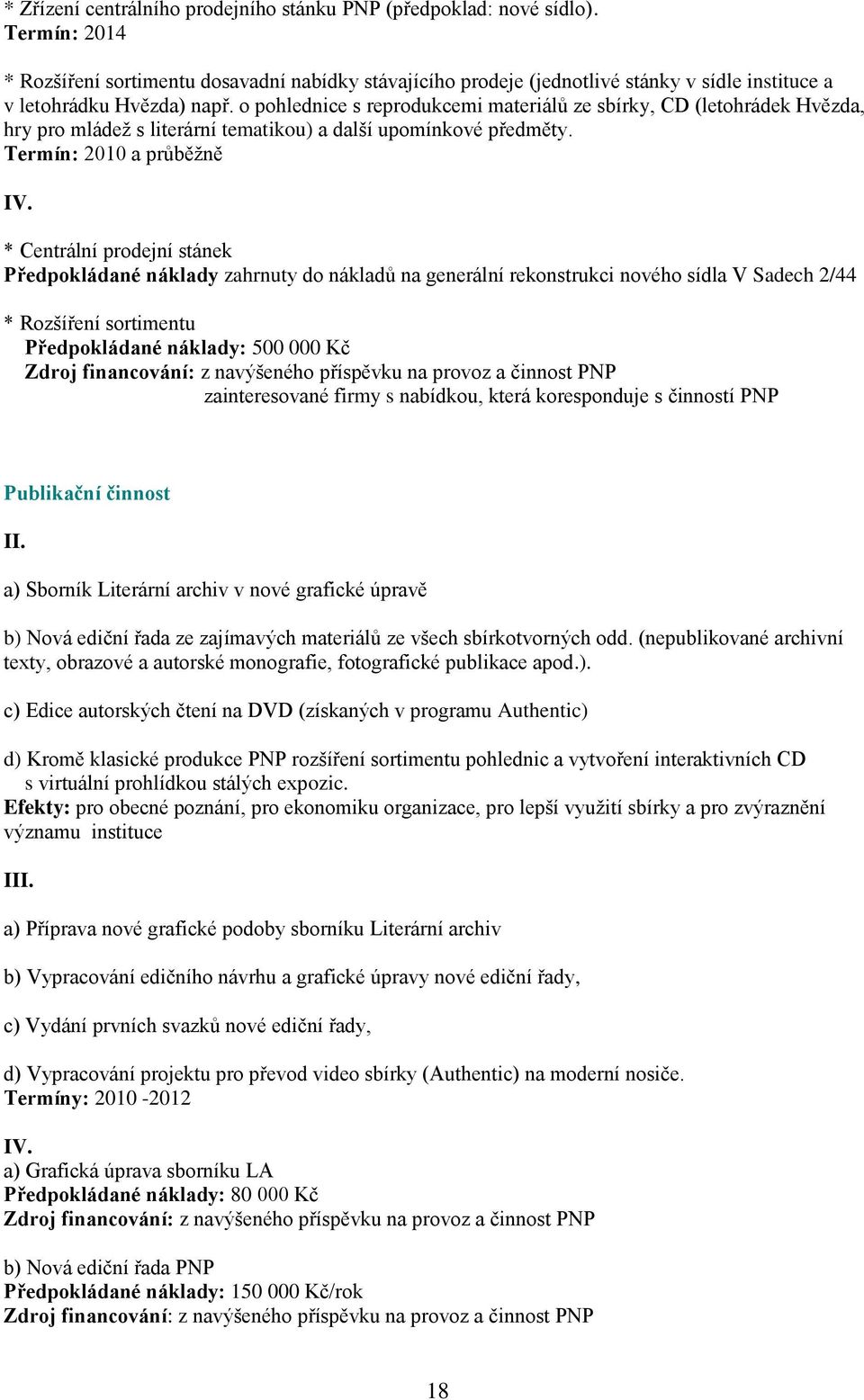 * Zřízení centrálního prodejního stánku PNP (předpoklad: nové sídlo).
Termín: 2014

* Rozšíření sortimentu dosavadní nabídky stávajícího prodeje (jednotlivé stánky v sídle instituce a v letohrádku Hvězda) např. o pohlednice s reprodukcemi materiálů ze sbírky, CD (letohrádek Hvězda, hry pro mládež s literární tematikou) a další upomínkové předměty.
Termín: 2010 a průběžně

IV.

* Centrální prodejní stánek
Předpokládané náklady zahrnuty do nákladů na generální rekonstrukci nového sídla V Sadech 2/44

* Rozšíření sortimentu
Předpokládané náklady: 500 000 Kč
Zdroj financování: z navýšeného příspěvku na provoz a činnost PNP
zainteresované firmy s nabídkou, která koresponduje s činností PNP

Publikační činnost

II.

a) Sborník Literární archiv v nové grafické úpravě

b) Nová ediční řada ze zajímavých materiálů ze všech sbírkotvorných odd. (nepublikované archivní texty, obrazové a autorské monografie, fotografické publikace apod.).

c) Edice autorských čtení na DVD (získaných v programu Authentic)

d) Kromě klasické produkce PNP rozšíření sortimentu pohlednic a vytvoření interaktivních CD s virtuální prohlídkou stálých expozic.
Efekty: pro obecné poznání, pro ekonomiku organizace, pro lepší využití sbírky a pro zvýraznění významu instituce

III.

a) Příprava nové grafické podoby sborníku Literární archiv

b) Vypracování edičního návrhu a grafické úpravy nové ediční řady,

c) Vydání prvních svazků nové ediční řady,

d) Vypracování projektu pro převod video sbírky (Authentic) na moderní nosiče.
Termíny: 2010 -2012

IV.
a) Grafická úprava sborníku LA
Předpokládané náklady: 80 000 Kč
Zdroj financování: z navýšeného příspěvku na provoz a činnost PNP

b) Nová ediční řada PNP
Předpokládané náklady: 150 000 Kč/rok
Zdroj financování: z navýšeného příspěvku na provoz a činnost PNP

18